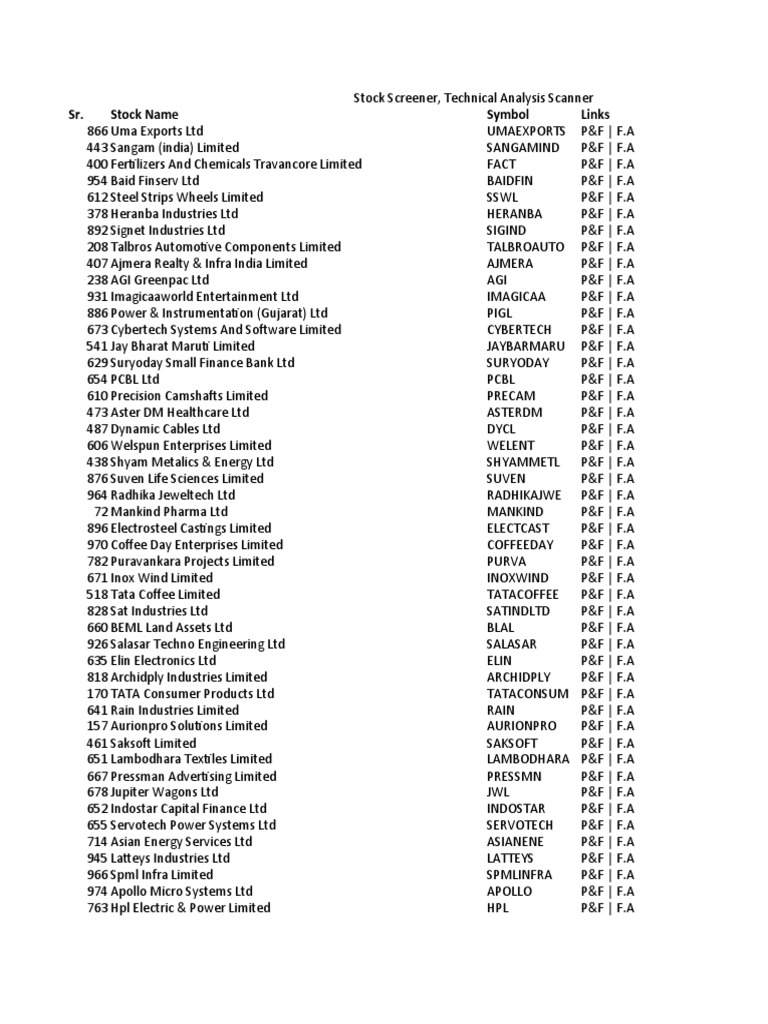 Stock Screener, Technical Analysis Scanner

| Sr. | Stock Name | Symbol | Links |
|---|---|---|---|
| 866 | Uma Exports Ltd | UMAEXPORTS | P&F \| F.A |
| 443 | Sangam (india) Limited | SANGAMIND | P&F \| F.A |
| 400 | Fertilizers And Chemicals Travancore Limited | FACT | P&F \| F.A |
| 954 | Baid Finserv Ltd | BAIDFIN | P&F \| F.A |
| 612 | Steel Strips Wheels Limited | SSWL | P&F \| F.A |
| 378 | Heranba Industries Ltd | HERANBA | P&F \| F.A |
| 892 | Signet Industries Ltd | SIGIND | P&F \| F.A |
| 208 | Talbros Automotive Components Limited | TALBROAUTO | P&F \| F.A |
| 407 | Ajmera Realty & Infra India Limited | AJMERA | P&F \| F.A |
| 238 | AGI Greenpac Ltd | AGI | P&F \| F.A |
| 931 | Imagicaaworld Entertainment Ltd | IMAGICAA | P&F \| F.A |
| 886 | Power & Instrumentation (Gujarat) Ltd | PIGL | P&F \| F.A |
| 673 | Cybertech Systems And Software Limited | CYBERTECH | P&F \| F.A |
| 541 | Jay Bharat Maruti Limited | JAYBARMARU | P&F \| F.A |
| 629 | Suryoday Small Finance Bank Ltd | SURYODAY | P&F \| F.A |
| 654 | PCBL Ltd | PCBL | P&F \| F.A |
| 610 | Precision Camshafts Limited | PRECAM | P&F \| F.A |
| 473 | Aster DM Healthcare Ltd | ASTERDM | P&F \| F.A |
| 487 | Dynamic Cables Ltd | DYCL | P&F \| F.A |
| 606 | Welspun Enterprises Limited | WELENT | P&F \| F.A |
| 438 | Shyam Metalics & Energy Ltd | SHYAMMETL | P&F \| F.A |
| 876 | Suven Life Sciences Limited | SUVEN | P&F \| F.A |
| 964 | Radhika Jeweltech Ltd | RADHIKAJWE | P&F \| F.A |
| 72 | Mankind Pharma Ltd | MANKIND | P&F \| F.A |
| 896 | Electrosteel Castings Limited | ELECTCAST | P&F \| F.A |
| 970 | Coffee Day Enterprises Limited | COFFEEDAY | P&F \| F.A |
| 782 | Puravankara Projects Limited | PURVA | P&F \| F.A |
| 671 | Inox Wind Limited | INOXWIND | P&F \| F.A |
| 518 | Tata Coffee Limited | TATACOFFEE | P&F \| F.A |
| 828 | Sat Industries Ltd | SATINDLTD | P&F \| F.A |
| 660 | BEML Land Assets Ltd | BLAL | P&F \| F.A |
| 926 | Salasar Techno Engineering Ltd | SALASAR | P&F \| F.A |
| 635 | Elin Electronics Ltd | ELIN | P&F \| F.A |
| 818 | Archidply Industries Limited | ARCHIDPLY | P&F \| F.A |
| 170 | TATA Consumer Products Ltd | TATACONSUM | P&F \| F.A |
| 641 | Rain Industries Limited | RAIN | P&F \| F.A |
| 157 | Aurionpro Solutions Limited | AURIONPRO | P&F \| F.A |
| 461 | Saksoft Limited | SAKSOFT | P&F \| F.A |
| 651 | Lambodhara Textiles Limited | LAMBODHARA | P&F \| F.A |
| 667 | Pressman Advertising Limited | PRESSMN | P&F \| F.A |
| 678 | Jupiter Wagons Ltd | JWL | P&F \| F.A |
| 652 | Indostar Capital Finance Ltd | INDOSTAR | P&F \| F.A |
| 655 | Servotech Power Systems Ltd | SERVOTECH | P&F \| F.A |
| 714 | Asian Energy Services Ltd | ASIANENE | P&F \| F.A |
| 945 | Latteys Industries Ltd | LATTEYS | P&F \| F.A |
| 966 | Spml Infra Limited | SPMLINFRA | P&F \| F.A |
| 974 | Apollo Micro Systems Ltd | APOLLO | P&F \| F.A |
| 763 | Hpl Electric & Power Limited | HPL | P&F \| F.A |